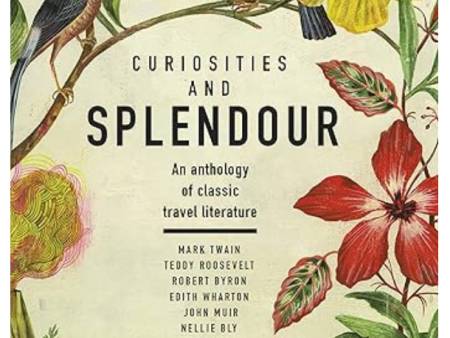 CURIOSITIES
AND
SPLENDOUR

An anthology of classic travel literature

MARK TWAIN
TEDDY ROOSEVELT
ROBERT BYRON
EDITH WHARTON
JOHN MUIR
NELLIE BLY